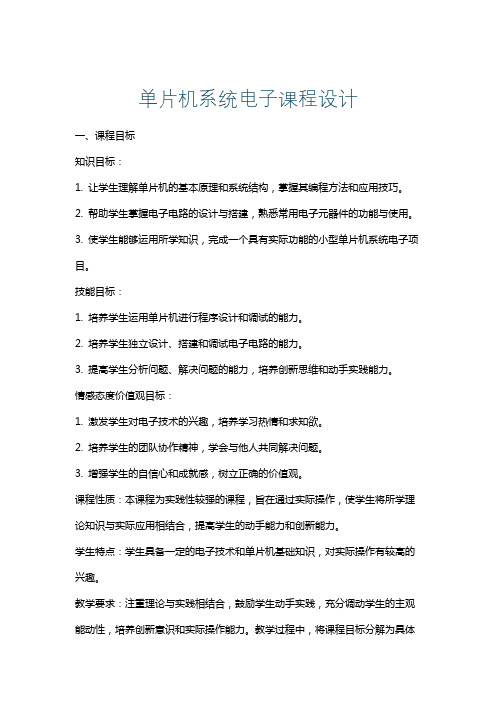 单片机系统电子课程设计

一、课程目标

知识目标：

1. 让学生理解单片机的基本原理和系统结构，掌握其编程方法和应用技巧。

2. 帮助学生掌握电子电路的设计与搭建，熟悉常用电子元器件的功能与使用。

3. 使学生能够运用所学知识，完成一个具有实际功能的小型单片机系统电子项目。

技能目标：

1. 培养学生运用单片机进行程序设计和调试的能力。

2. 培养学生独立设计、搭建和调试电子电路的能力。

3. 提高学生分析问题、解决问题的能力，培养创新思维和动手实践能力。

情感态度价值观目标：

1. 激发学生对电子技术的兴趣，培养学习热情和求知欲。

2. 培养学生的团队协作精神，学会与他人共同解决问题。

3. 增强学生的自信心和成就感，树立正确的价值观。

课程性质：本课程为实践性较强的课程，旨在通过实际操作，使学生将所学理论知识与实际应用相结合，提高学生的动手能力和创新能力。

学生特点：学生具备一定的电子技术和单片机基础知识，对实际操作有较高的兴趣。

教学要求：注重理论与实践相结合，鼓励学生动手实践，充分调动学生的主观能动性，培养创新意识和实际操作能力。教学过程中，将课程目标分解为具体